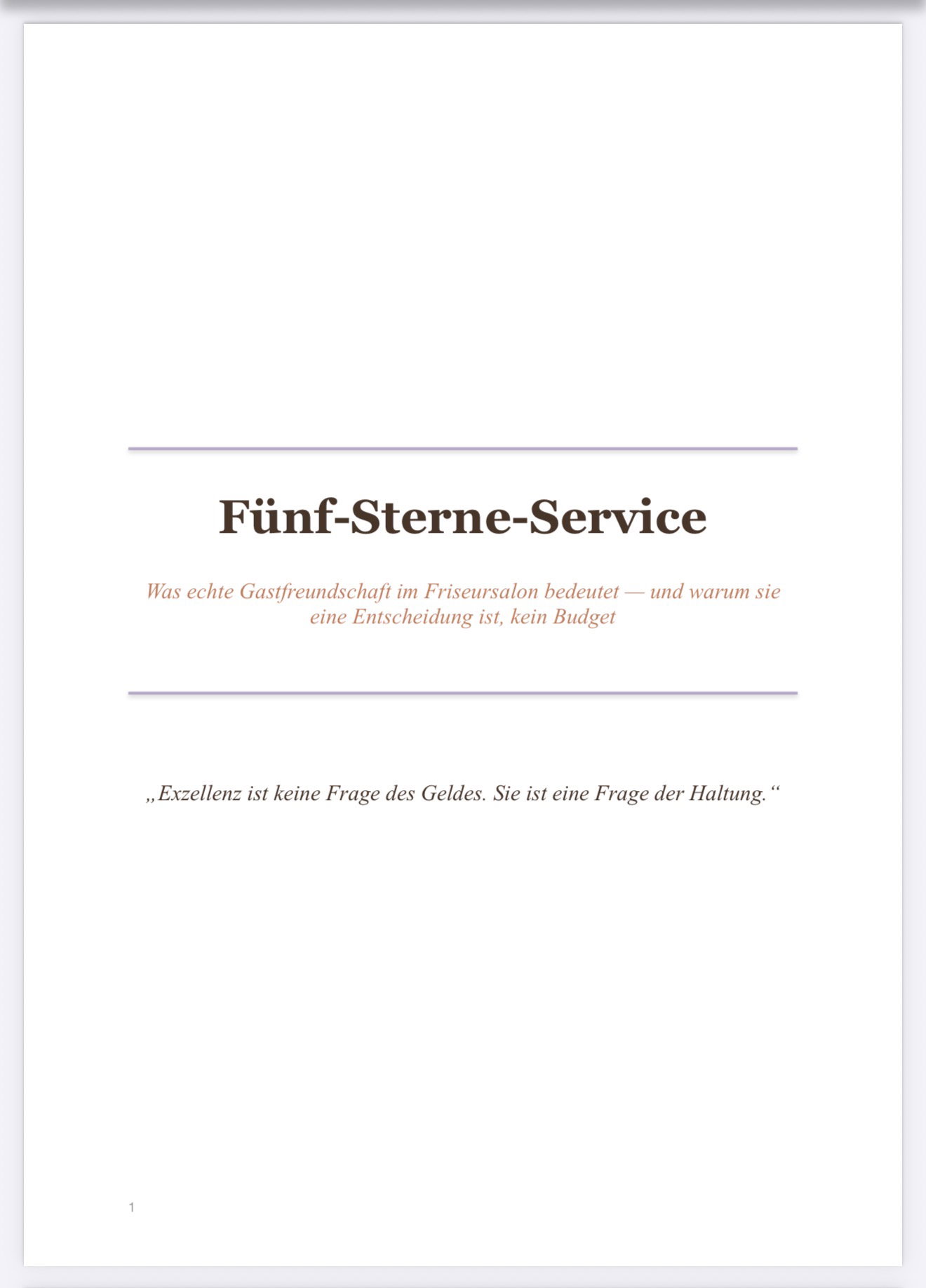 Fünf-Sterne-Service

Was echte Gastfreundschaft im Friseursalon bedeutet — und warum sie eine Entscheidung ist, kein Budget

„Exzellenz ist keine Frage des Geldes. Sie ist eine Frage der Haltung.“

1